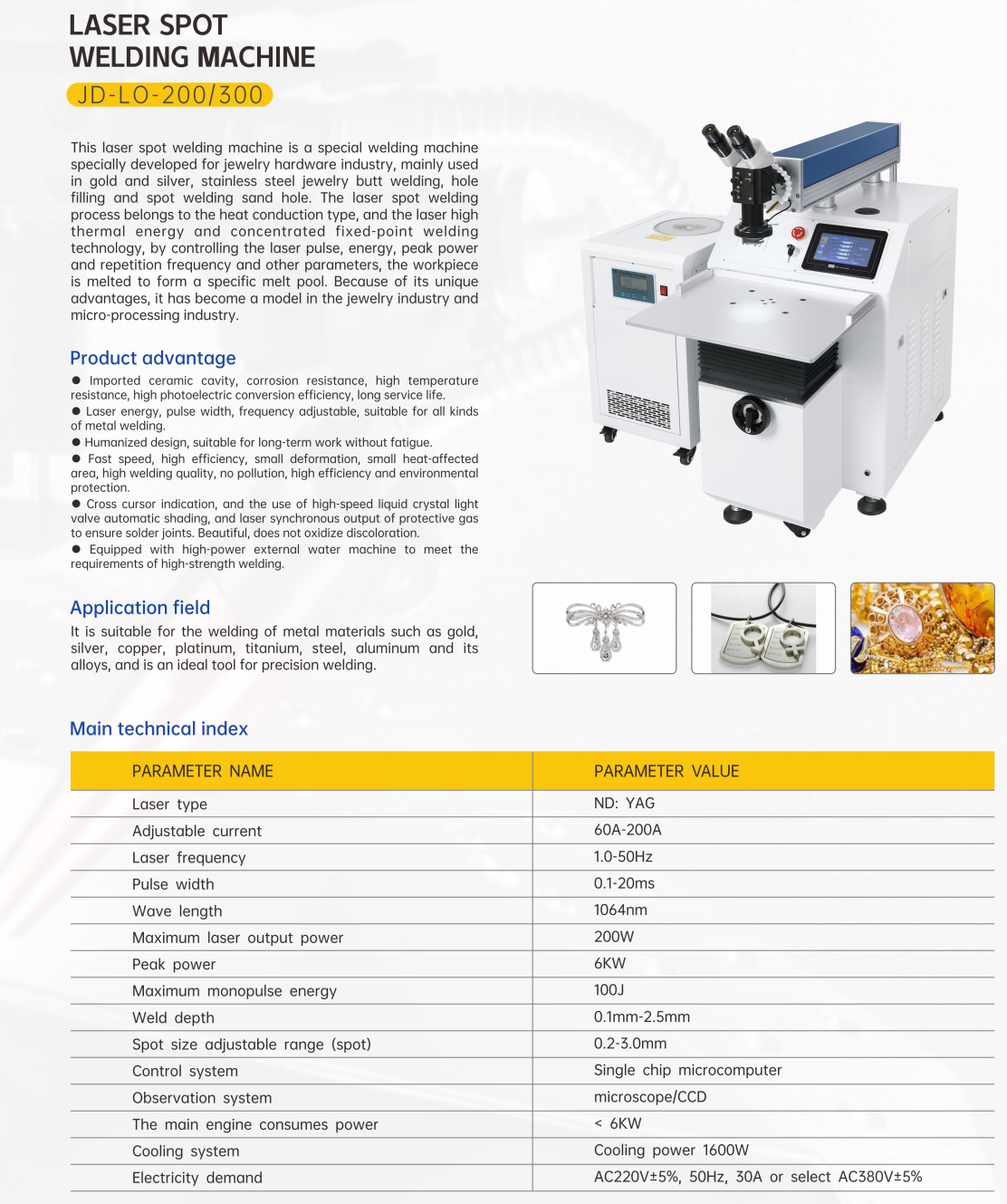 LASER SPOT WELDING MACHINE

JD-LO-200/300

This laser spot welding machine is a special welding machine specially developed for jewelry hardware industry, mainly used in gold and silver, stainless steel jewelry butt welding, hole filling and spot welding sand hole. The laser spot welding process belongs to the heat conduction type, and the laser high thermal energy and concentrated fixed-point welding technology, by controlling the laser pulse, energy, peak power and repetition frequency and other parameters, the workpiece is melted to form a specific melt pool. Because of its unique advantages, it has become a model in the jewelry industry and micro-processing industry.

Product advantage

● Imported ceramic cavity, corrosion resistance, high temperature resistance, high photoelectric conversion efficiency, long service life.
● Laser energy, pulse width, frequency adjustable, suitable for all kinds of metal welding.
● Humanized design, suitable for long-term work without fatigue.
● Fast speed, high efficiency, small deformation, small heat-affected area, high welding quality, no pollution, high efficiency and environmental protection.
● Cross cursor indication, and the use of high-speed liquid crystal light valve automatic shading, and laser synchronous output of protective gas to ensure solder joints. Beautiful, does not oxidize discoloration.
● Equipped with high-power external water machine to meet the requirements of high-strength welding.

Application field

It is suitable for the welding of metal materials such as gold, silver, copper, platinum, titanium, steel, aluminum and its alloys, and is an ideal tool for precision welding.

Main technical index

| PARAMETER NAME | PARAMETER VALUE |
|---|---|
| Laser type | ND: YAG |
| Adjustable current | 60A-200A |
| Laser frequency | 1.0-50Hz |
| Pulse width | 0.1-20ms |
| Wave length | 1064nm |
| Maximum laser output power | 200W |
| Peak power | 6KW |
| Maximum monopulse energy | 100J |
| Weld depth | 0.1mm-2.5mm |
| Spot size adjustable range (spot) | 0.2-3.0mm |
| Control system | Single chip microcomputer |
| Observation system | microscope/CCD |
| The main engine consumes power | < 6KW |
| Cooling system | Cooling power 1600W |
| Electricity demand | AC220V±5%, 50Hz, 30A or select AC380V±5% |